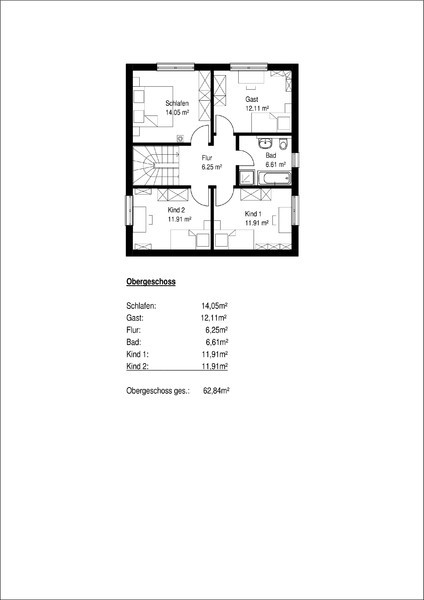 Schlafen
14.05 m²

Gast
12.11 m²

Flur
6.25 m²

Bad
6.61 m²

Kind 2
11.91 m²

Kind 1
11.91 m²

Obergeschoss

| | |
|---|---|
| Schlafen: | 14,05m² |
| Gast: | 12,11m² |
| Flur: | 6,25m² |
| Bad: | 6,61m² |
| Kind 1: | 11,91m² |
| Kind 2: | 11,91m² |

Obergeschoss ges.: 62,84m²